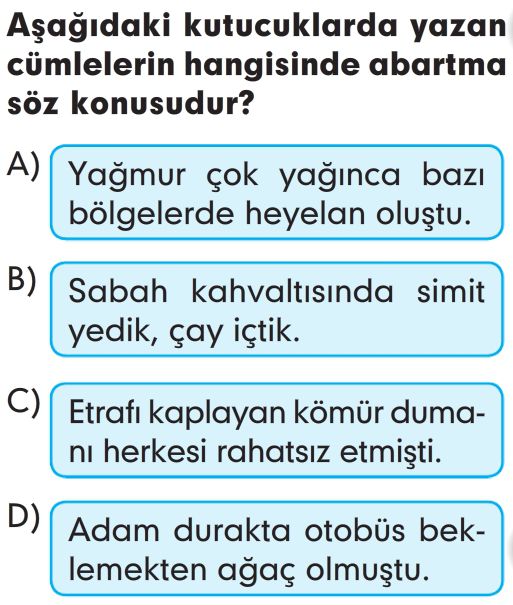 Aşağıdaki kutucuklarda yazan cümlelerin hangisinde abartma söz konusudur?

A) Yağmur çok yağınca bazı bölgelerde heyelan oluştu.

B) Sabah kahvaltısında simit yedik, çay içtik.

C) Etrafı kaplayan kömür dumanı herkesi rahatsız etmişti.

D) Adam durakta otobüs beklemekten ağaç olmuştu.